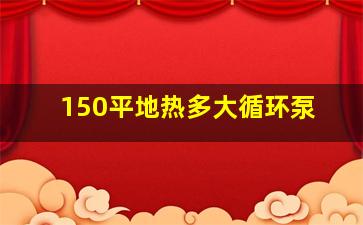 150平地热多大循环泵